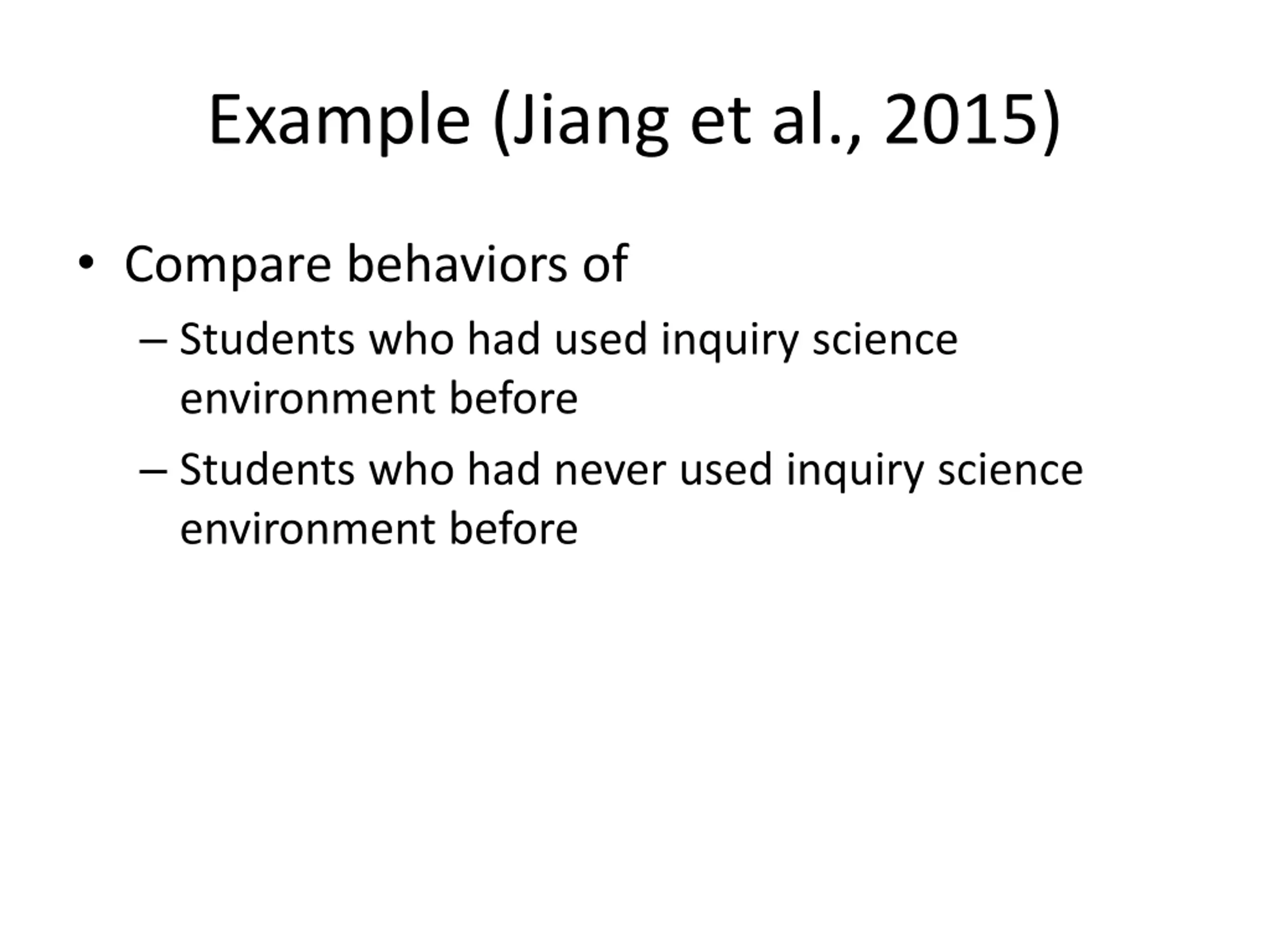 Example (Jiang et al., 2015)

• Compare behaviors of

– Students who had used inquiry science environment before

– Students who had never used inquiry science environment before